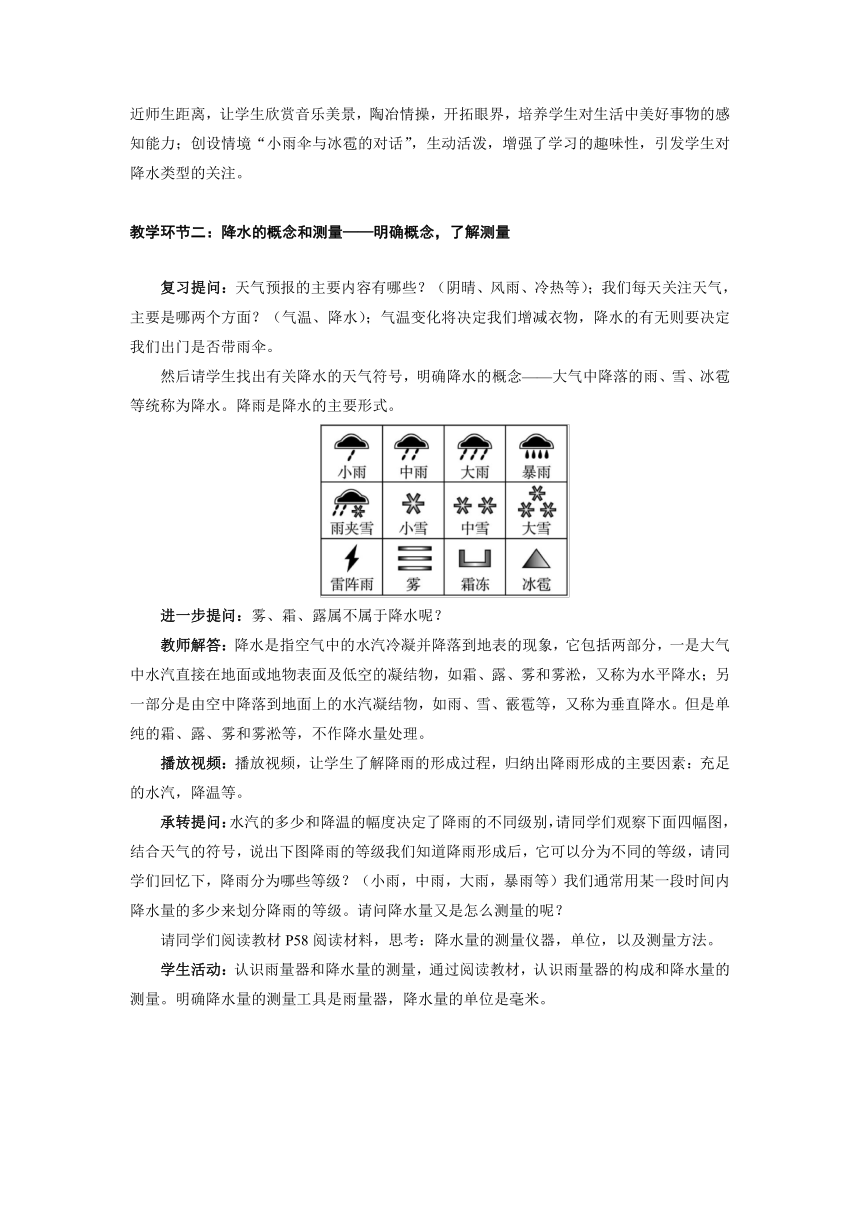 近师生距离，让学生欣赏音乐美景，陶冶情操，开拓眼界，培养学生对生活中美好事物的感知能力；创设情境“小雨伞与冰雹的对话”，生动活泼，增强了学习的趣味性，引发学生对降水类型的关注。

教学环节二：降水的概念和测量——明确概念，了解测量

复习提问：天气预报的主要内容有哪些？（阴晴、风雨、冷热等）；我们每天关注天气，主要是哪两个方面？（气温、降水）；气温变化将决定我们增减衣物，降水的有无则要决定我们出门是否带雨伞。

然后请学生找出有关降水的天气符号，明确降水的概念——大气中降落的雨、雪、冰雹等统称为降水。降雨是降水的主要形式。

| 小雨 | 中雨 | 大雨 | 暴雨 |
|---|---|---|---|
| 雨夹雪 | 小雪 | 中雪 | 大雪 |
| 雷阵雨 | 雾 | 霜冻 | 冰雹 |

进一步提问：雾、霜、露属不属于降水呢？

教师解答：降水是指空气中的水汽冷凝并降落到地表的现象，它包括两部分，一是大气中水汽直接在地面或地物表面及低空的凝结物，如霜、露、雾和雾凇，又称为水平降水；另一部分是由空中降落到地面上的水汽凝结物，如雨、雪、霰雹等，又称为垂直降水。但是单纯的霜、露、雾和雾凇等，不作降水量处理。

播放视频：播放视频，让学生了解降雨的形成过程，归纳出降雨形成的主要因素：充足的水汽，降温等。

承转提问：水汽的多少和降温的幅度决定了降雨的不同级别，请同学们观察下面四幅图，结合天气的符号，说出下图降雨的等级我们知道降雨形成后，它可以分为不同的等级，请同学们回忆下，降雨分为哪些等级？（小雨，中雨，大雨，暴雨等）我们通常用某一段时间内降水量的多少来划分降雨的等级。请问降水量又是怎么测量的呢？

请同学们阅读教材 P58 阅读材料，思考：降水量的测量仪器，单位，以及测量方法。

学生活动：认识雨量器和降水量的测量，通过阅读教材，认识雨量器的构成和降水量的测量。明确降水量的测量工具是雨量器，降水量的单位是毫米。